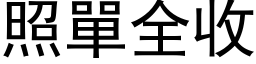 照單全收